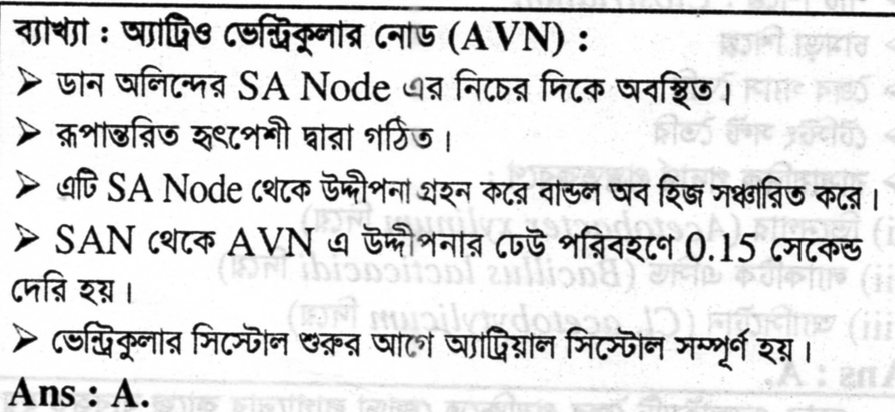 ব্যাখ্যা : অ্যাট্রিও ভেন্ট্রিকুলার নোড (AVN) :

➢ ডান অলিন্দের SA Node এর নিচের দিকে অবস্থিত।

➢ রূপান্তরিত হৃৎপেশী দ্বারা গঠিত।

➢ এটি SA Node থেকে উদ্দীপনা গ্রহন করে বান্ডল অব হিজ সঞ্চারিত করে।

➢ SAN থেকে AVN এ উদ্দীপনার ঢেউ পরিবহণে 0.15 সেকেন্ড দেরি হয়।

➢ ভেন্ট্রিকুলার সিস্টোল শুরুর আগে অ্যাট্রিয়াল সিস্টোল সম্পূর্ণ হয়।

Ans : A.